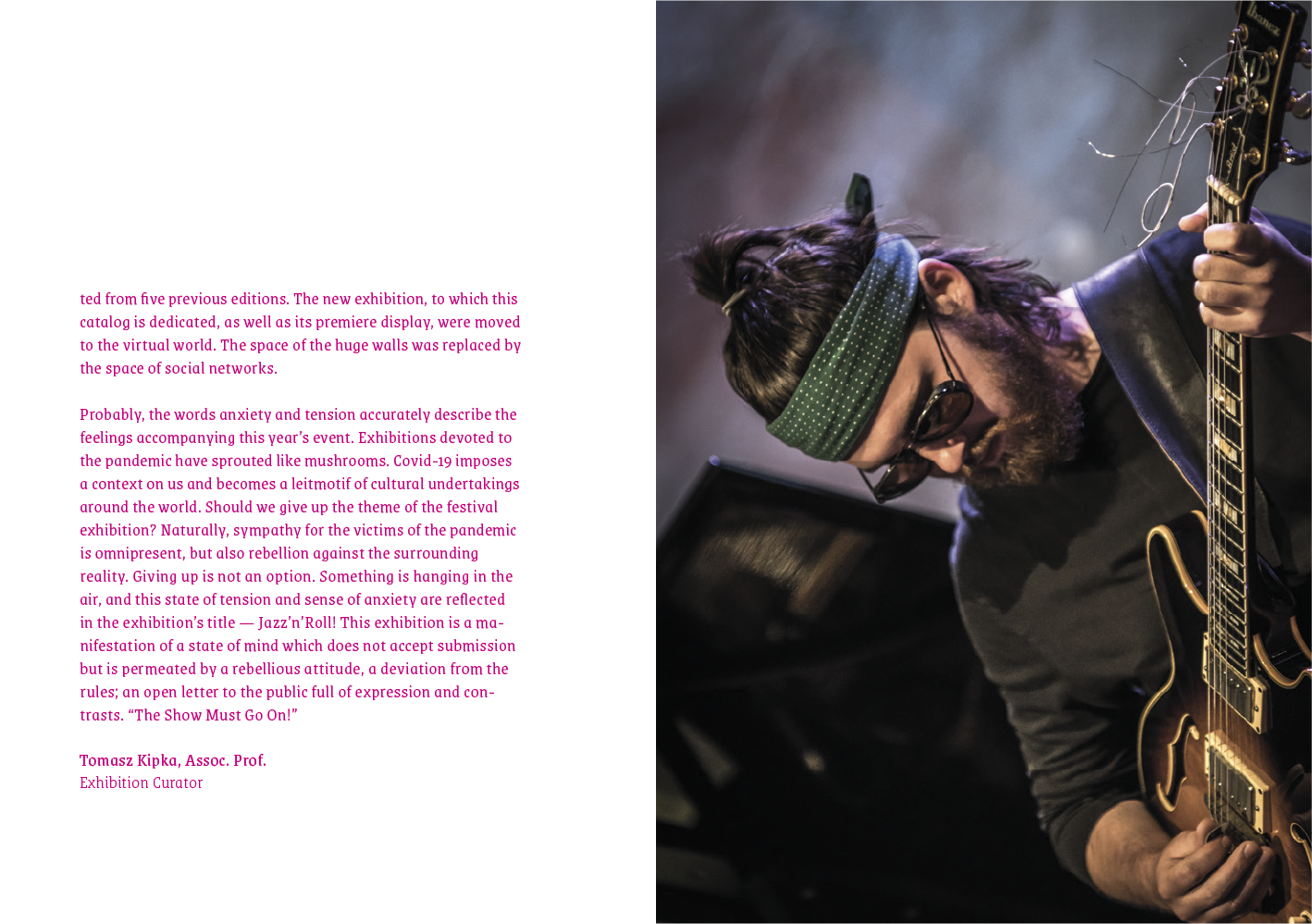 ted from five previous editions. The new exhibition, to which this catalog is dedicated, as well as its premiere display, were moved to the virtual world. The space of the huge walls was replaced by the space of social networks.

Probably, the words anxiety and tension accurately describe the feelings accompanying this year's event. Exhibitions devoted to the pandemic have sprouted like mushrooms. Covid-19 imposes a context on us and becomes a leitmotif of cultural undertakings around the world. Should we give up the theme of the festival exhibition? Naturally, sympathy for the victims of the pandemic is omnipresent, but also rebellion against the surrounding reality. Giving up is not an option. Something is hanging in the air, and this state of tension and sense of anxiety are reflected in the exhibition's title — Jazz'n'Roll! This exhibition is a manifestation of a state of mind which does not accept submission but is permeated by a rebellious attitude, a deviation from the rules; an open letter to the public full of expression and contrasts. "The Show Must Go On!"

Tomasz Kipka, Assoc. Prof.
Exhibition Curator